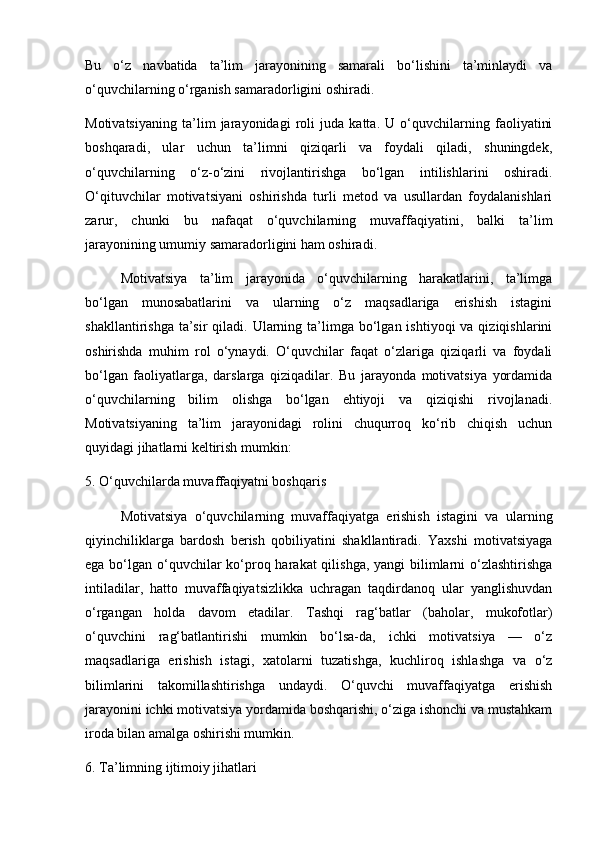 Bu o‘z navbatida ta’lim jarayonining samarali bo‘lishini ta’minlaydi va o‘quvchilarning o‘rganish samaradorligini oshiradi.

Motivatsiyaning ta’lim jarayonidagi roli juda katta. U o‘quvchilarning faoliyatini boshqaradi, ular uchun ta’limni qiziqarli va foydali qiladi, shuningdek, o‘quvchilarning o‘z-o‘zini rivojlantirishga bo‘lgan intilishlarini oshiradi. O‘qituvchilar motivatsiyani oshirishda turli metod va usullardan foydalanishlari zarur, chunki bu nafaqat o‘quvchilarning muvaffaqiyatini, balki ta’lim jarayonining umumiy samaradorligini ham oshiradi.

Motivatsiya ta’lim jarayonida o‘quvchilarning harakatlarini, ta’limga bo‘lgan munosabatlarini va ularning o‘z maqsadlariga erishish istagini shakllantirishga ta’sir qiladi. Ularning ta’limga bo‘lgan ishtiyoqi va qiziqishlarini oshirishda muhim rol o‘ynaydi. O‘quvchilar faqat o‘zlariga qiziqarli va foydali bo‘lgan faoliyatlarga, darslarga qiziqadilar. Bu jarayonda motivatsiya yordamida o‘quvchilarning bilim olishga bo‘lgan ehtiyoji va qiziqishi rivojlanadi. Motivatsiyaning ta’lim jarayonidagi rolini chuqurroq ko‘rib chiqish uchun quyidagi jihatlarni keltirish mumkin:

5. O‘quvchilarda muvaffaqiyatni boshqaris

Motivatsiya o‘quvchilarning muvaffaqiyatga erishish istagini va ularning qiyinchiliklarga bardosh berish qobiliyatini shakllantiradi. Yaxshi motivatsiyaga ega bo‘lgan o‘quvchilar ko‘proq harakat qilishga, yangi bilimlarni o‘zlashtirishga intiladilar, hatto muvaffaqiyatsizlikka uchragan taqdirdanoq ular yanglishuvdan o‘rgangan holda davom etadilar. Tashqi rag‘batlar (baholar, mukofotlar) o‘quvchini rag‘batlantirishi mumkin bo‘lsa-da, ichki motivatsiya — o‘z maqsadlariga erishish istagi, xatolarni tuzatishga, kuchliroq ishlashga va o‘z bilimlarini takomillashtirishga undaydi. O‘quvchi muvaffaqiyatga erishish jarayonini ichki motivatsiya yordamida boshqarishi, o‘ziga ishonchi va mustahkam iroda bilan amalga oshirishi mumkin.

6. Ta’limning ijtimoiy jihatlari